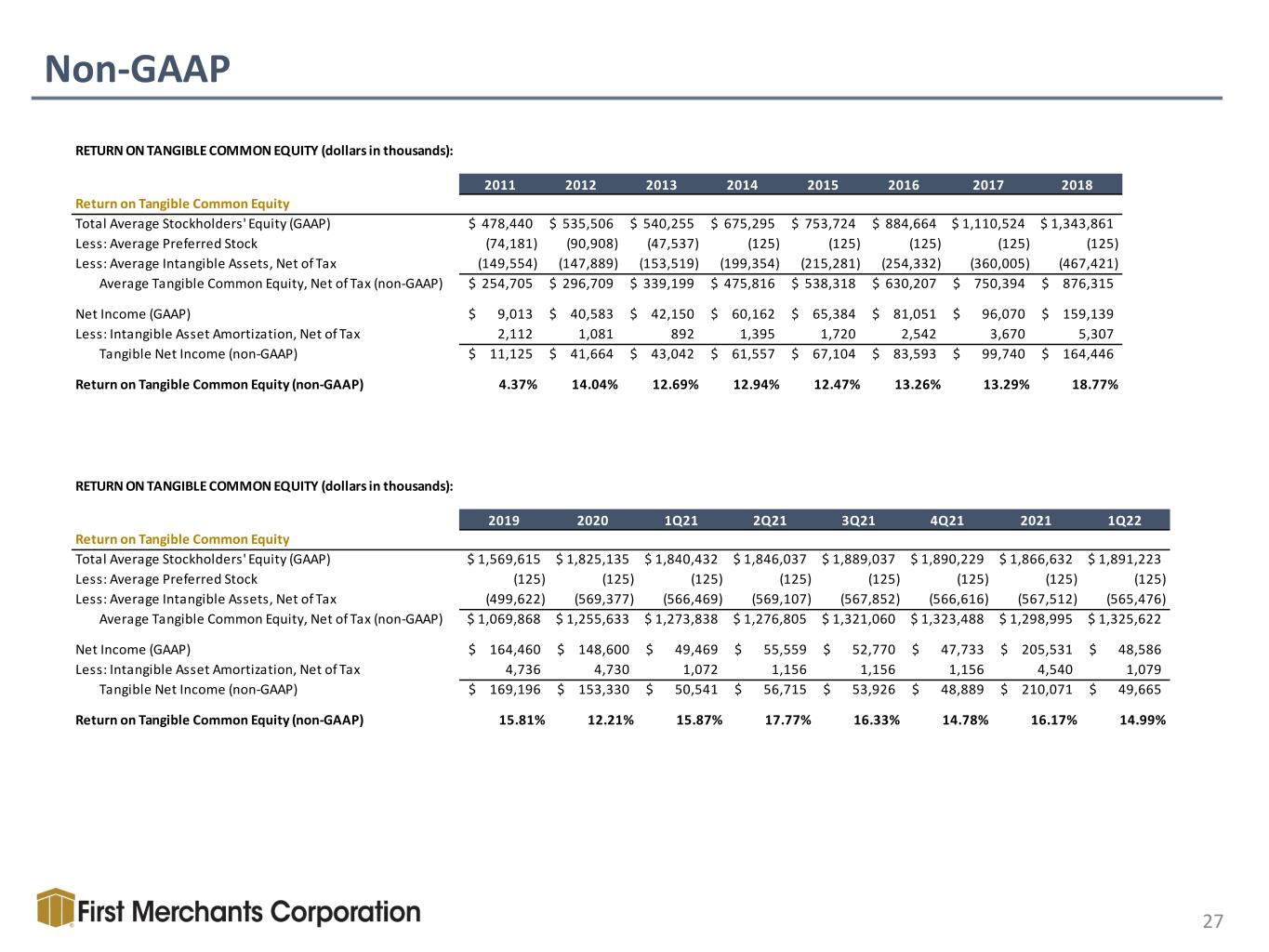 Non-GAAP

RETURN ON TANGIBLE COMMON EQUITY (dollars in thousands):

| | 2011 | 2012 | 2013 | 2014 | 2015 | 2016 | 2017 | 2018 |
|---|---|---|---|---|---|---|---|---|
| Return on Tangible Common Equity | | | | | | | | |
| Total Average Stockholders' Equity (GAAP) | $ 478,440 | $ 535,506 | $ 540,255 | $ 675,295 | $ 753,724 | $ 884,664 | $ 1,110,524 | $ 1,343,861 |
| Less: Average Preferred Stock | (74,181) | (90,908) | (47,537) | (125) | (125) | (125) | (125) | (125) |
| Less: Average Intangible Assets, Net of Tax | (149,554) | (147,889) | (153,519) | (199,354) | (215,281) | (254,332) | (360,005) | (467,421) |
| Average Tangible Common Equity, Net of Tax (non-GAAP) | $ 254,705 | $ 296,709 | $ 339,199 | $ 475,816 | $ 538,318 | $ 630,207 | $ 750,394 | $ 876,315 |
| Net Income (GAAP) | $ 9,013 | $ 40,583 | $ 42,150 | $ 60,162 | $ 65,384 | $ 81,051 | $ 96,070 | $ 159,139 |
| Less: Intangible Asset Amortization, Net of Tax | 2,112 | 1,081 | 892 | 1,395 | 1,720 | 2,542 | 3,670 | 5,307 |
| Tangible Net Income (non-GAAP) | $ 11,125 | $ 41,664 | $ 43,042 | $ 61,557 | $ 67,104 | $ 83,593 | $ 99,740 | $ 164,446 |
| Return on Tangible Common Equity (non-GAAP) | 4.37% | 14.04% | 12.69% | 12.94% | 12.47% | 13.26% | 13.29% | 18.77% |

RETURN ON TANGIBLE COMMON EQUITY (dollars in thousands):

| | 2019 | 2020 | 1Q21 | 2Q21 | 3Q21 | 4Q21 | 2021 | 1Q22 |
|---|---|---|---|---|---|---|---|---|
| Return on Tangible Common Equity | | | | | | | | |
| Total Average Stockholders' Equity (GAAP) | $ 1,569,615 | $ 1,825,135 | $ 1,840,432 | $ 1,846,037 | $ 1,889,037 | $ 1,890,229 | $ 1,866,632 | $ 1,891,223 |
| Less: Average Preferred Stock | (125) | (125) | (125) | (125) | (125) | (125) | (125) | (125) |
| Less: Average Intangible Assets, Net of Tax | (499,622) | (569,377) | (566,469) | (569,107) | (567,852) | (566,616) | (567,512) | (565,476) |
| Average Tangible Common Equity, Net of Tax (non-GAAP) | $ 1,069,868 | $ 1,255,633 | $ 1,273,838 | $ 1,276,805 | $ 1,321,060 | $ 1,323,488 | $ 1,298,995 | $ 1,325,622 |
| Net Income (GAAP) | $ 164,460 | $ 148,600 | $ 49,469 | $ 55,559 | $ 52,770 | $ 47,733 | $ 205,531 | $ 48,586 |
| Less: Intangible Asset Amortization, Net of Tax | 4,736 | 4,730 | 1,072 | 1,156 | 1,156 | 1,156 | 4,540 | 1,079 |
| Tangible Net Income (non-GAAP) | $ 169,196 | $ 153,330 | $ 50,541 | $ 56,715 | $ 53,926 | $ 48,889 | $ 210,071 | $ 49,665 |
| Return on Tangible Common Equity (non-GAAP) | 15.81% | 12.21% | 15.87% | 17.77% | 16.33% | 14.78% | 16.17% | 14.99% |

First Merchants Corporation

27